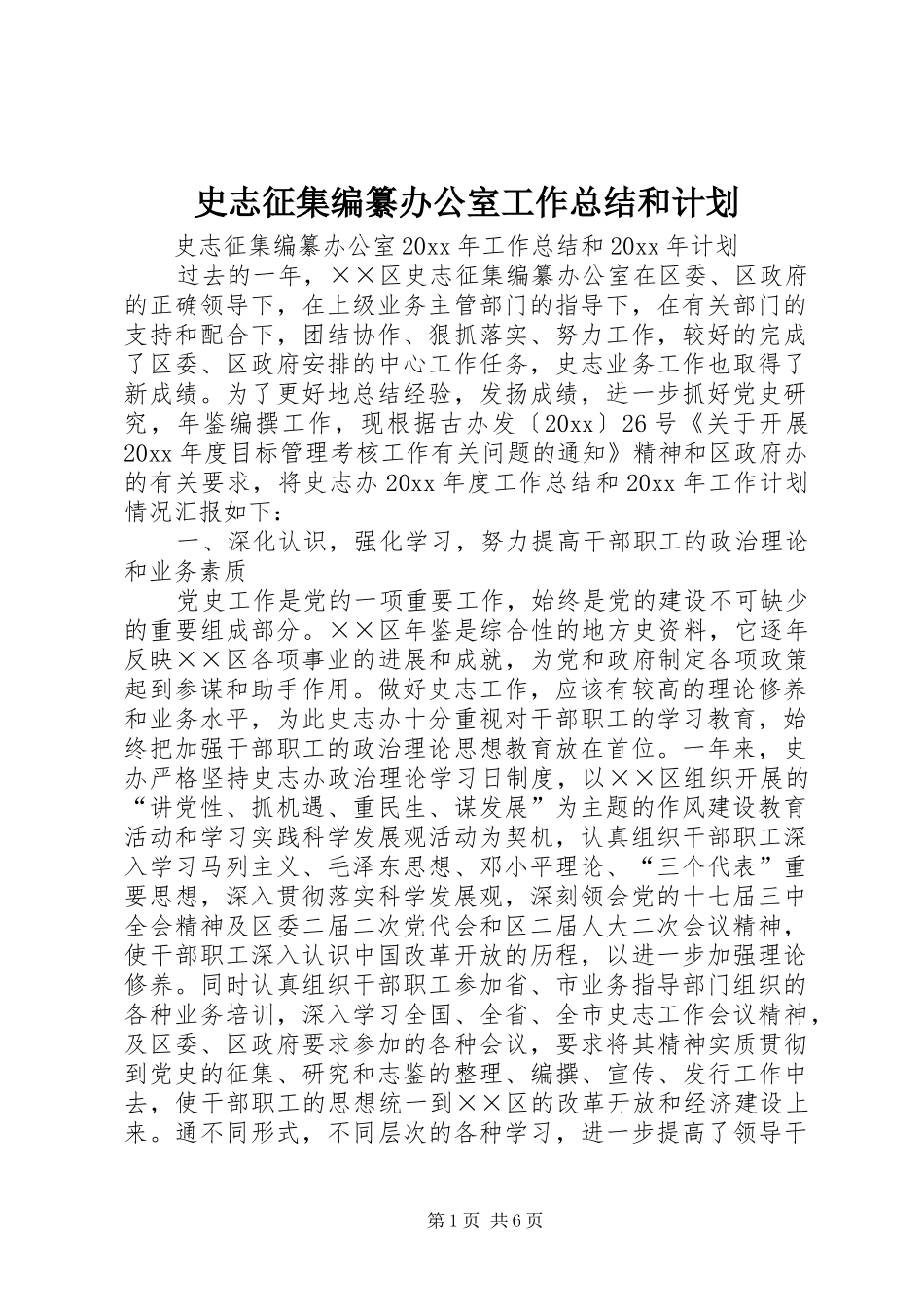 史志征集编纂办公室工作总结和计划

史志征集编纂办公室20xx年工作总结和20xx年计划

过去的一年，××区史志征集编纂办公室在区委、区政府的正确领导下，在上级业务主管部门的指导下，在有关部门的支持和配合下，团结协作、狠抓落实、努力工作，较好的完成了区委、区政府安排的中心工作任务，史志业务工作也取得了新成绩。为了更好地总结经验，发扬成绩，进一步抓好党史研究，年鉴编撰工作，现根据古办发〔20xx〕26号《关于开展20xx年度目标管理考核工作有关问题的通知》精神和区政府办的有关要求，将史志办20xx年度工作总结和20xx年工作计划情况汇报如下：

一、深化认识，强化学习，努力提高干部职工的政治理论和业务素质

党史工作是党的一项重要工作，始终是党的建设不可缺少的重要组成部分。××区年鉴是综合性的地方史资料，它逐年反映××区各项事业的进展和成就，为党和政府制定各项政策起到参谋和助手作用。做好史志工作，应该有较高的理论修养和业务水平，为此史志办十分重视对干部职工的学习教育，始终把加强干部职工的政治理论思想教育放在首位。一年来，史办严格坚持史志办政治理论学习日制度，以××区组织开展的“讲党性、抓机遇、重民生、谋发展”为主题的作风建设教育活动和学习实践科学发展观活动为契机，认真组织干部职工深入学习马列主义、毛泽东思想、邓小平理论、“三个代表”重要思想，深入贯彻落实科学发展观，深刻领会党的十七届三中全会精神及区委二届二次党代会和区二届人大二次会议精神，使干部职工深入认识中国改革开放的历程，以进一步加强理论修养。同时认真组织干部职工参加省、市业务指导部门组织的各种业务培训，深入学习全国、全省、全市史志工作会议精神，及区委、区政府要求参加的各种会议，要求将其精神实质贯彻到党史的征集、研究和志鉴的整理、编撰、宣传、发行工作中去，使干部职工的思想统一到××区的改革开放和经济建设上来。通不同形式，不同层次的各种学习，进一步提高了领导干

第1页 共6页